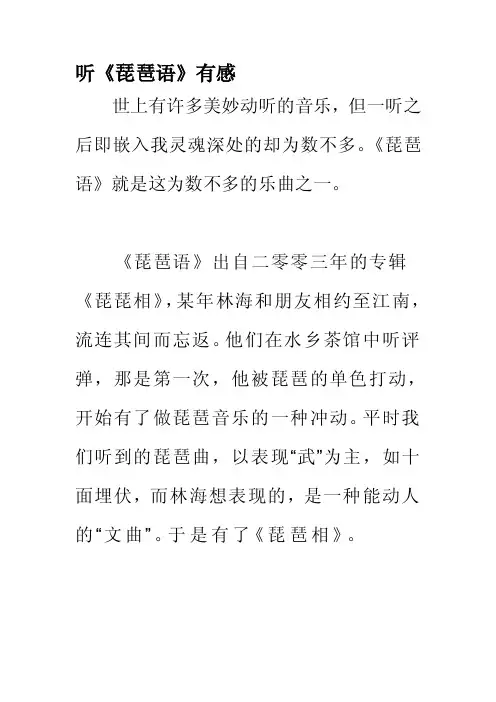 听《琵琶语》有感

世上有许多美妙动听的音乐，但一听之后即嵌入我灵魂深处的却为数不多。《琵琶语》就是这为数不多的乐曲之一。

《琵琶语》出自二零零三年的专辑《琵琶相》，某年林海和朋友相约至江南，流连其间而忘返。他们在水乡茶馆中听评弹，那是第一次，他被琵琶的单色打动，开始有了做琵琶音乐的一种冲动。平时我们听到的琵琶曲，以表现“武”为主，如十面埋伏，而林海想表现的，是一种能动人的“文曲”。于是有了《琵琶相》。